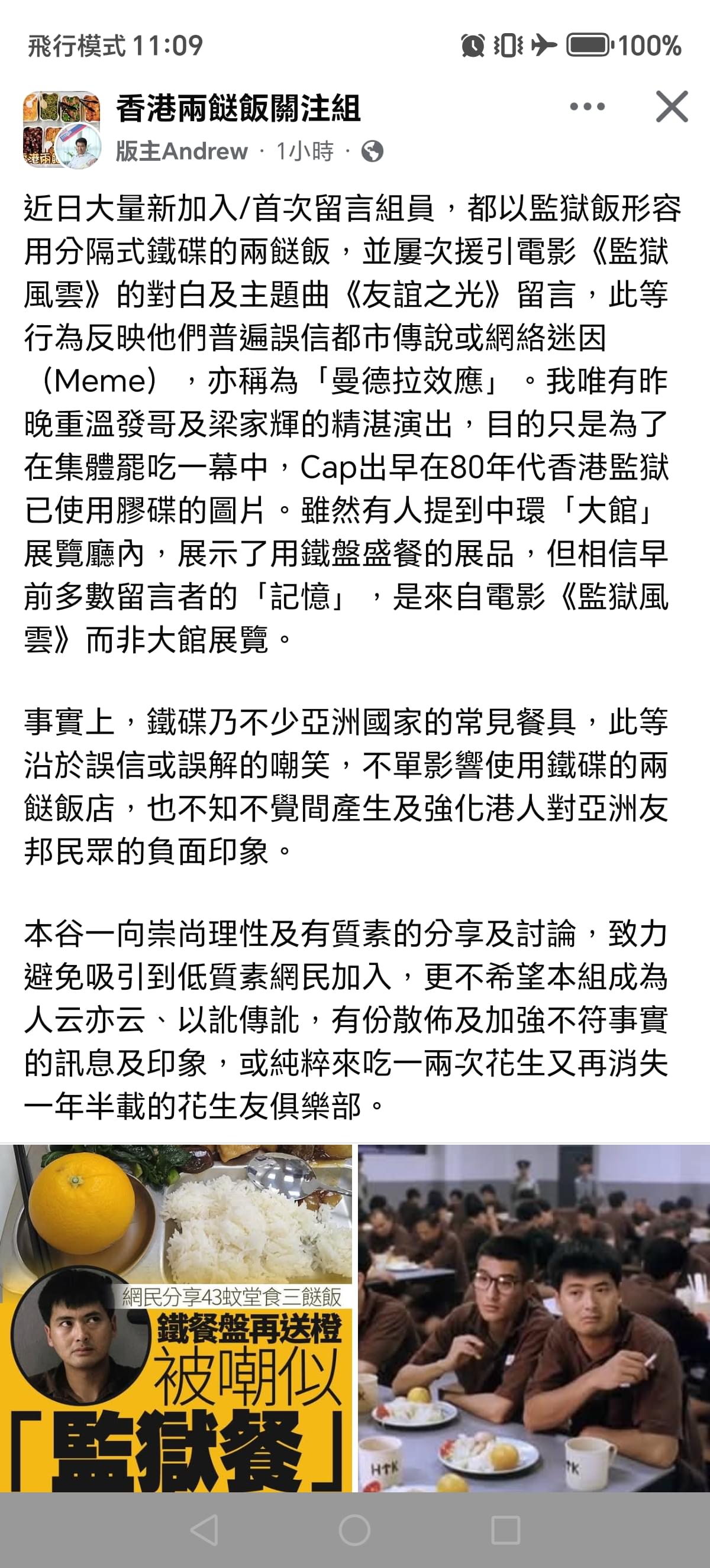 飛行模式 11:09 100%

香港兩餸飯關注組
版主Andrew · 1小時 ·

近日大量新加入/首次留言組員，都以監獄飯形容用分隔式鐵碟的兩餸飯，並屢次援引電影《監獄風雲》的對白及主題曲《友誼之光》留言，此等行為反映他們普遍誤信都市傳說或網絡迷因（Meme），亦稱為「曼德拉效應」。我唯有昨晚重溫發哥及梁家輝的精湛演出，目的只是為了在集體罷吃一幕中，Cap出早在80年代香港監獄已使用膠碟的圖片。雖然有人提到中環「大館」展覽廳內，展示了用鐵盤盛餐的展品，但相信早前多數留言者的「記憶」，是來自電影《監獄風雲》而非大館展覽。

事實上，鐵碟乃不少亞洲國家的常見餐具，此等沿於誤信或誤解的嘲笑，不單影響使用鐵碟的兩餸飯店，也不知不覺間產生及強化港人對亞洲友邦民眾的負面印象。

本谷一向崇尚理性及有質素的分享及討論，致力避免吸引到低質素網民加入，更不希望本組成為人云亦云、以訛傳訛，有份散佈及加強不符事實的訊息及印象，或純粹來吃一兩次花生又再消失一年半載的花生友俱樂部。

網民分享43蚊堂食三餸飯
鐵餐盤再送橙
被嘲似
「監獄餐」

HTK
HTK